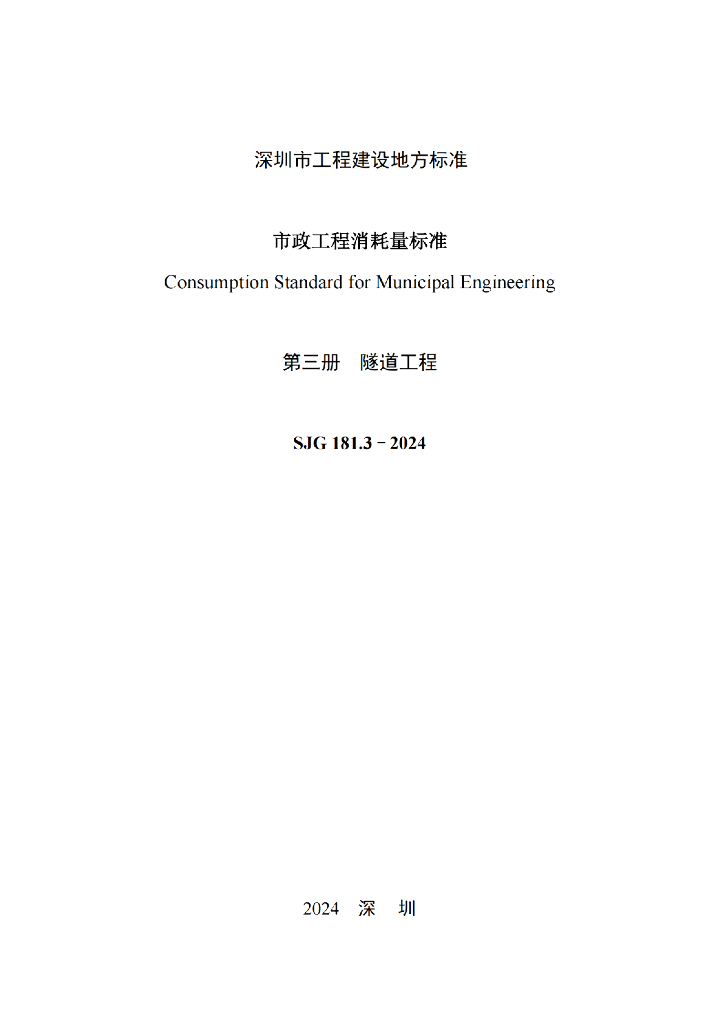 深圳市工程建设地方标准

市政工程消耗量标准
Consumption Standard for Municipal Engineering

第三册　隧道工程

SJG 181.3－2024

2024　深　圳